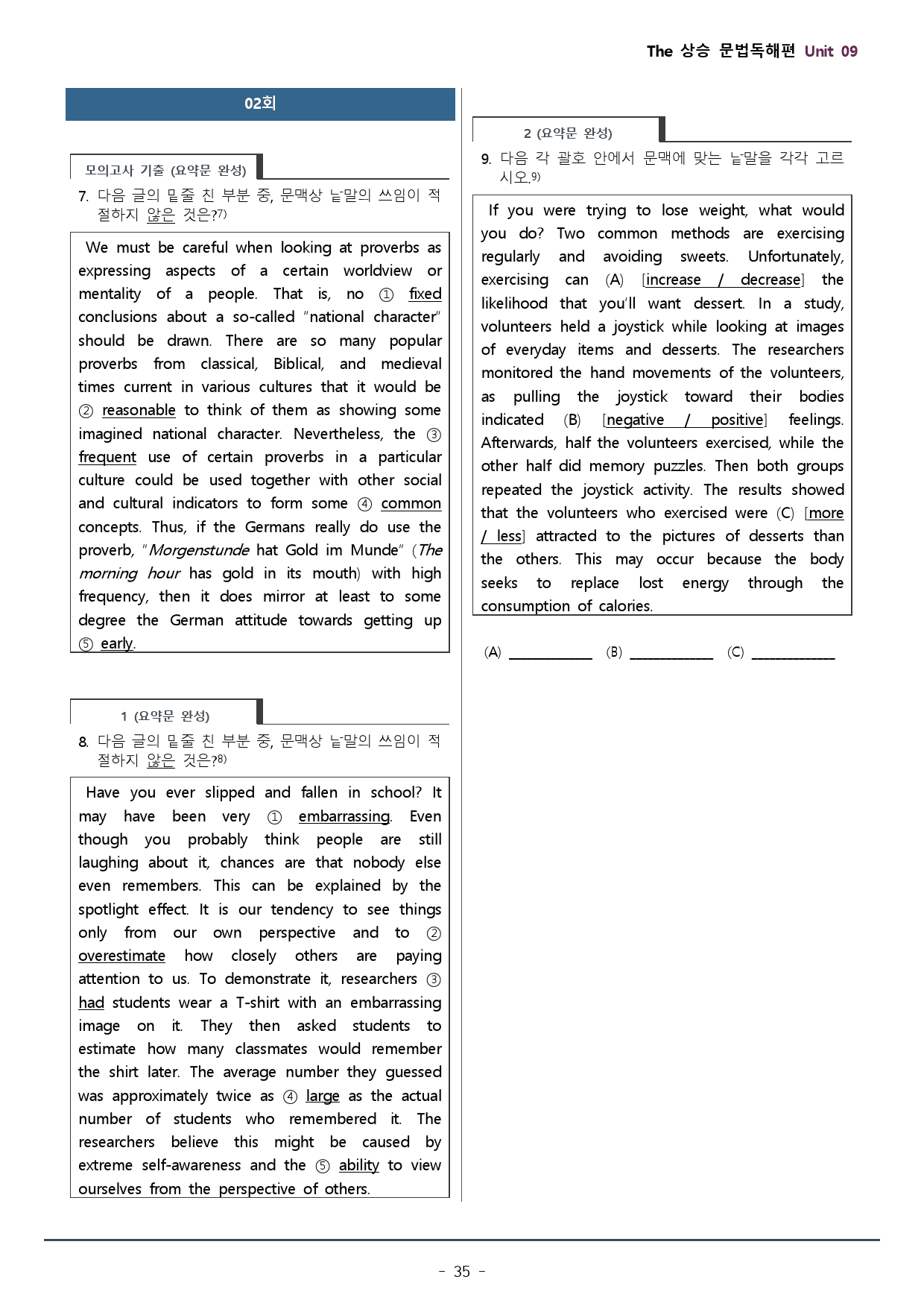 The 상승 문법독해편 Unit 09

02회

모의고사 기출 (요약문 완성)

7. 다음 글의 밑줄 친 부분 중, 문맥상 낱말의 쓰임이 적절하지 않은 것은?$^{7)}$

We must be careful when looking at proverbs as expressing aspects of a certain worldview or mentality of a people. That is, no ① fixed conclusions about a so-called "national character" should be drawn. There are so many popular proverbs from classical, Biblical, and medieval times current in various cultures that it would be ② reasonable to think of them as showing some imagined national character. Nevertheless, the ③ frequent use of certain proverbs in a particular culture could be used together with other social and cultural indicators to form some ④ common concepts. Thus, if the Germans really do use the proverb, "Morgenstunde hat Gold im Munde" (The morning hour has gold in its mouth) with high frequency, then it does mirror at least to some degree the German attitude towards getting up ⑤ early.

1 (요약문 완성)

8. 다음 글의 밑줄 친 부분 중, 문맥상 낱말의 쓰임이 적절하지 않은 것은?$^{8)}$

Have you ever slipped and fallen in school? It may have been very ① embarrassing. Even though you probably think people are still laughing about it, chances are that nobody else even remembers. This can be explained by the spotlight effect. It is our tendency to see things only from our own perspective and to ② overestimate how closely others are paying attention to us. To demonstrate it, researchers ③ had students wear a T-shirt with an embarrassing image on it. They then asked students to estimate how many classmates would remember the shirt later. The average number they guessed was approximately twice as ④ large as the actual number of students who remembered it. The researchers believe this might be caused by extreme self-awareness and the ⑤ ability to view ourselves from the perspective of others.

2 (요약문 완성)

9. 다음 각 괄호 안에서 문맥에 맞는 낱말을 각각 고르시오.$^{9)}$

If you were trying to lose weight, what would you do? Two common methods are exercising regularly and avoiding sweets. Unfortunately, exercising can (A) [increase / decrease] the likelihood that you'll want dessert. In a study, volunteers held a joystick while looking at images of everyday items and desserts. The researchers monitored the hand movements of the volunteers, as pulling the joystick toward their bodies indicated (B) [negative / positive] feelings. Afterwards, half the volunteers exercised, while the other half did memory puzzles. Then both groups repeated the joystick activity. The results showed that the volunteers who exercised were (C) [more / less] attracted to the pictures of desserts than the others. This may occur because the body seeks to replace lost energy through the consumption of calories.

(A) ____ (B) ____ (C) ____

- 35 -